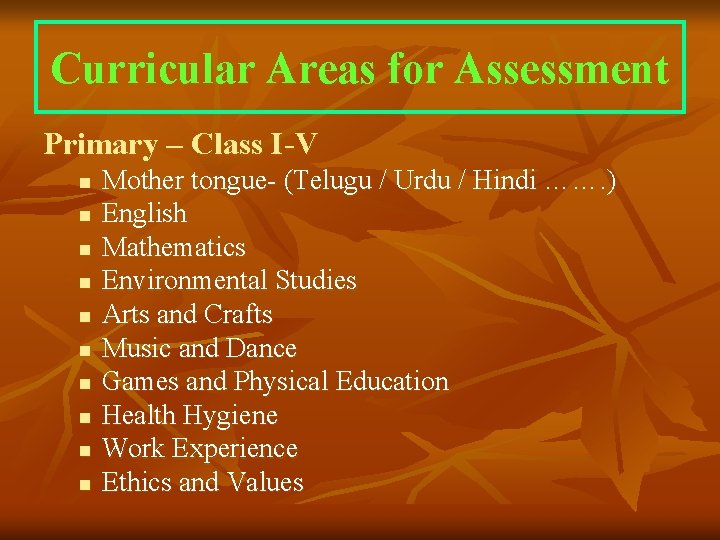 Curricular Areas for Assessment

Primary – Class I-V

• Mother tongue- (Telugu / Urdu / Hindi …….)
• English
• Mathematics
• Environmental Studies
• Arts and Crafts
• Music and Dance
• Games and Physical Education
• Health Hygiene
• Work Experience
• Ethics and Values